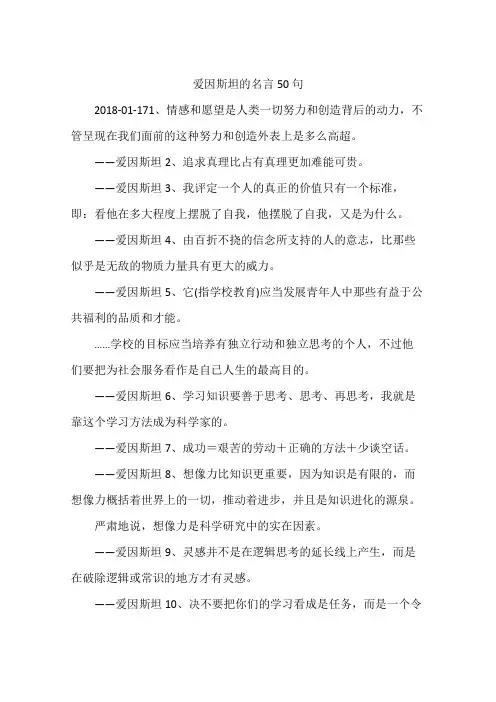 爱因斯坦的名言 50 句

2018-01-171、情感和愿望是人类一切努力和创造背后的动力，不管呈现在我们面前的这种努力和创造外表上是多么高超。

——爱因斯坦 2、追求真理比占有真理更加难能可贵。

——爱因斯坦 3、我评定一个人的真正的价值只有一个标准，即：看他在多大程度上摆脱了自我，他摆脱了自我，又是为什么。

——爱因斯坦 4、由百折不挠的信念所支持的人的意志，比那些似乎是无敌的物质力量具有更大的威力。

——爱因斯坦 5、它(指学校教育)应当发展青年人中那些有益于公共福利的品质和才能。

……学校的目标应当培养有独立行动和独立思考的个人，不过他们要把为社会服务看作是自己人生的最高目的。

——爱因斯坦 6、学习知识要善于思考、思考、再思考，我就是靠这个学习方法成为科学家的。

——爱因斯坦 7、成功＝艰苦的劳动＋正确的方法＋少谈空话。

——爱因斯坦 8、想像力比知识更重要，因为知识是有限的，而想像力概括着世界上的一切，推动着进步，并且是知识进化的源泉。

严肃地说，想像力是科学研究中的实在因素。

——爱因斯坦 9、灵感并不是在逻辑思考的延长线上产生，而是在破除逻辑或常识的地方才有灵感。

——爱因斯坦 10、决不要把你们的学习看成是任务，而是一个令